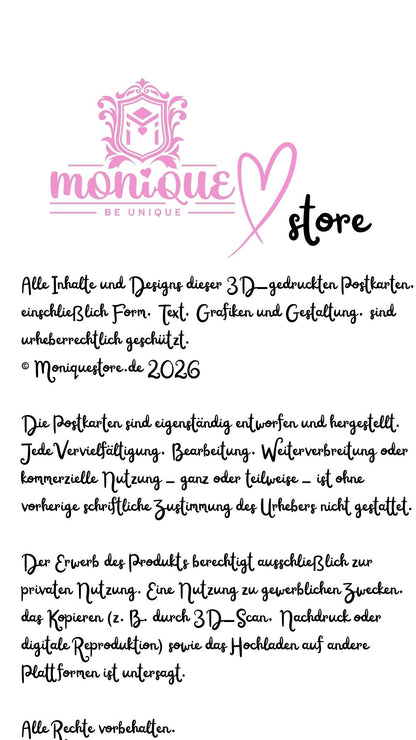 MONIQUE
BE UNIQUE
store

Alle Inhalte und Designs dieser 3D-gedruckten Postkarten, einschließlich Form, Text, Grafiken und Gestaltung, sind urheberrechtlich geschützt.
© Moniquestore.de 2026

Die Postkarten sind eigenständig entworfen und hergestellt. Jede Vervielfältigung, Bearbeitung, Weiterverbreitung oder kommerzielle Nutzung – ganz oder teilweise – ist ohne vorherige schriftliche Zustimmung des Urhebers nicht gestattet.

Der Erwerb des Produkts berechtigt ausschließlich zur privaten Nutzung. Eine Nutzung zu gewerblichen Zwecken, das Kopieren (z. B. durch 3D-Scan, Nachdruck oder digitale Reproduktion) sowie das Hochladen auf andere Plattformen ist untersagt.

Alle Rechte vorbehalten.